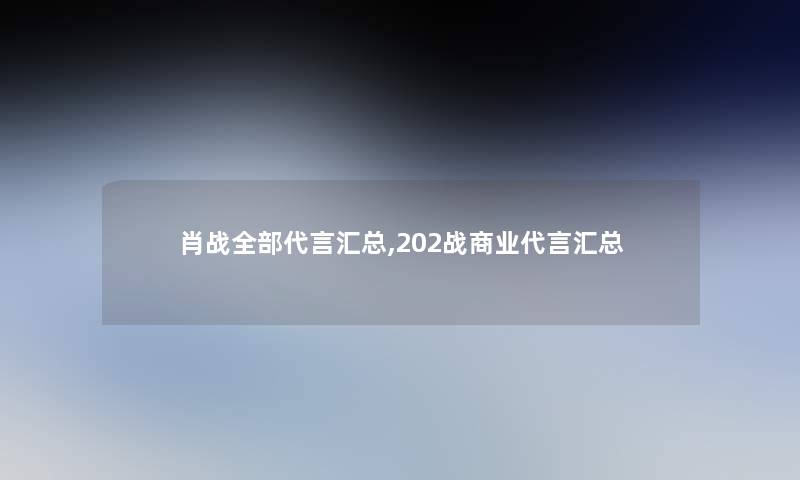 肖战全部代言汇总,202战商业代言汇总